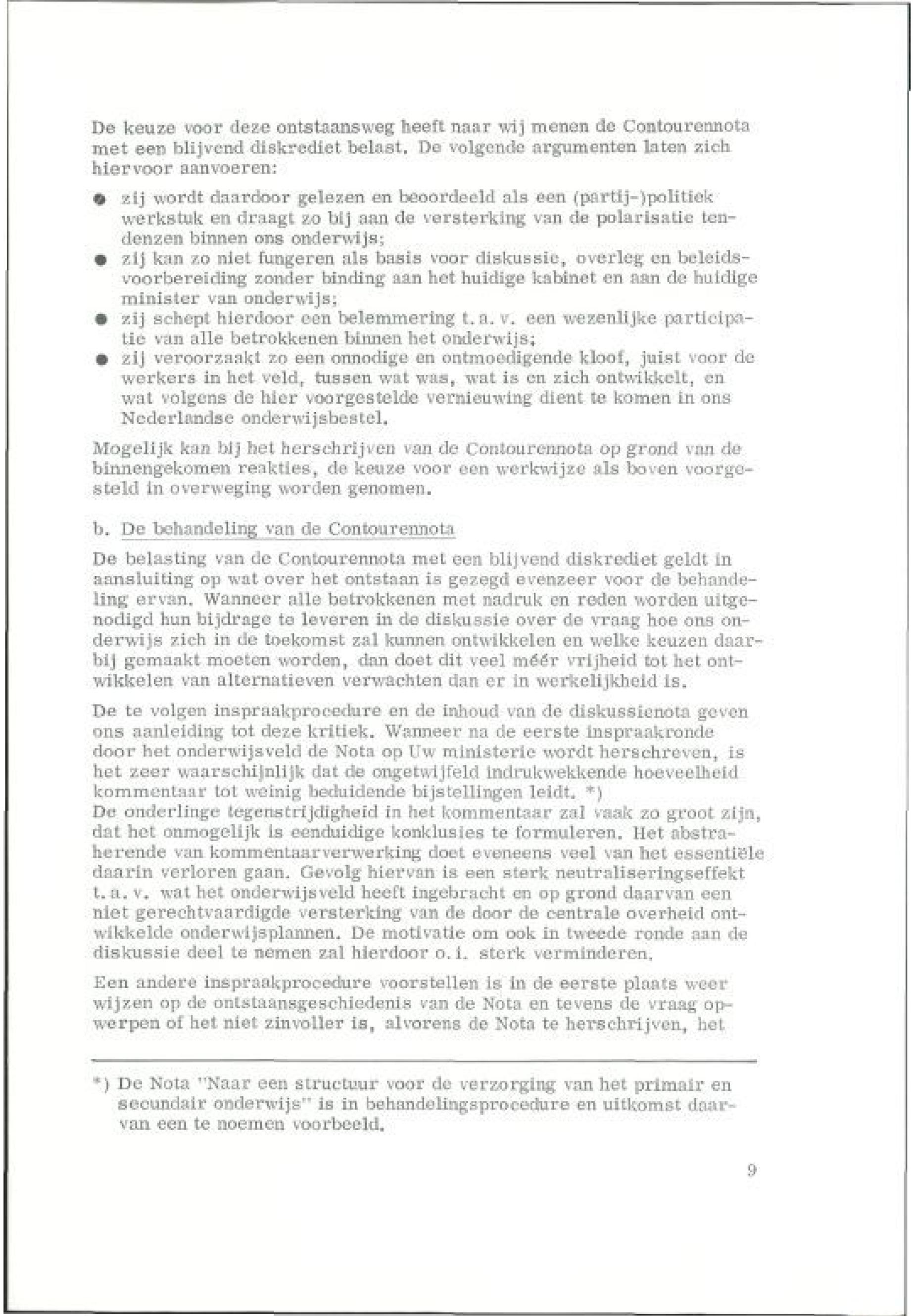 De keuze voor deze ontstaansweg heeft naar wij menen de Contourennota met een blijvend diskrediet belast. De volgende argumenten laten zich hiervoor aanvoeren:

● zij wordt daardoor gelezen en beoordeeld als een (partij-)politiek werkstuk en draagt zo bij aan de versterking van de polarisatie tendenzen binnen ons onderwijs;
● zij kan zo niet fungeren als basis voor diskussie, overleg en beleidsvoorbereiding zonder binding aan het huidige kabinet en aan de huidige minister van onderwijs;
● zij schept hierdoor een belemmering t.a.v. een wezenlijke participatie van alle betrokkenen binnen het onderwijs;
● zij veroorzaakt zo een onnodige en ontmoedigende kloof, juist voor de werkers in het veld, tussen wat was, wat is en zich ontwikkelt, en wat volgens de hier voorgestelde vernieuwing dient te komen in ons Nederlandse onderwijsbestel.

Mogelijk kan bij het herschrijven van de Contourennota op grond van de binnengekomen reakties, de keuze voor een werkwijze als boven voorgesteld in overweging worden genomen.

b. De behandeling van de Contourennota

De belasting van de Contourennota met een blijvend diskrediet geldt in aansluiting op wat over het ontstaan is gezegd evenzeer voor de behandeling ervan. Wanneer alle betrokkenen met nadruk en reden worden uitgenodigd hun bijdrage te leveren in de diskussie over de vraag hoe ons onderwijs zich in de toekomst zal kunnen ontwikkelen en welke keuzen daarbij gemaakt moeten worden, dan doet dit veel méér vrijheid tot het ontwikkelen van alternatieven verwachten dan er in werkelijkheid is.

De te volgen inspraakprocedure en de inhoud van de diskussienota geven ons aanleiding tot deze kritiek. Wanneer na de eerste inspraakronde door het onderwijsveld de Nota op Uw ministerie wordt herschreven, is het zeer waarschijnlijk dat de ongetwijfeld indrukwekkende hoeveelheid kommentaar tot weinig beduidende bijstellingen leidt. *)
De onderlinge tegenstrijdigheid in het kommentaar zal vaak zo groot zijn, dat het onmogelijk is eenduidige konklusies te formuleren. Het abstraherende van kommentaarverwerking doet eveneens veel van het essentiële daarin verloren gaan. Gevolg hiervan is een sterk neutraliseringseffekt t.a.v. wat het onderwijsveld heeft ingebracht en op grond daarvan een niet gerechtvaardigde versterking van de door de centrale overheid ontwikkelde onderwijsplannen. De motivatie om ook in tweede ronde aan de diskussie deel te nemen zal hierdoor o.i. sterk verminderen.

Een andere inspraakprocedure voorstellen is in de eerste plaats weer wijzen op de ontstaansgeschiedenis van de Nota en tevens de vraag opwerpen of het niet zinvoller is, alvorens de Nota te herschrijven, het

*) De Nota "Naar een structuur voor de verzorging van het primair en secundair onderwijs" is in behandelingsprocedure en uitkomst daarvan een te noemen voorbeeld.

9